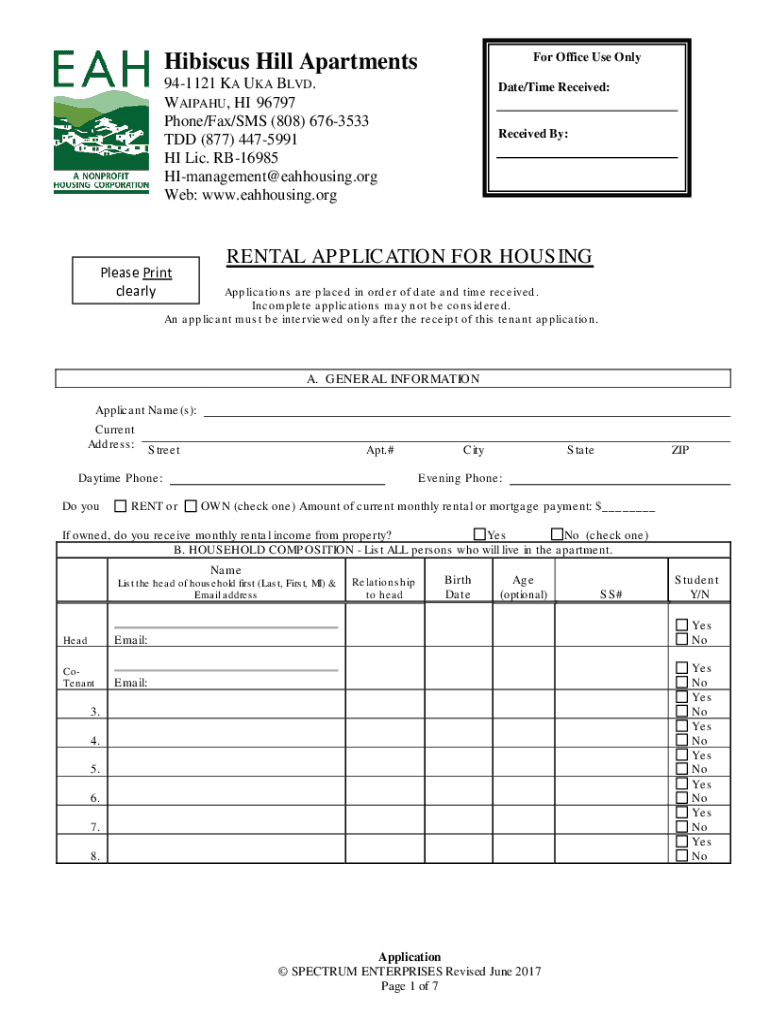 EAH
A NONPROFIT HOUSING CORPORATION

Hibiscus Hill Apartments
94-1121 KA UKA BLVD.
WAIPAHU, HI 96797
Phone/Fax/SMS (808) 676-3533
TDD (877) 447-5991
HI Lic. RB-16985
HI-management@eahhousing.org
Web: www.eahhousing.org

For Office Use Only
Date/Time Received:
Received By:

Please Print clearly

RENTAL APPLICATION FOR HOUSING

Applications are placed in order of date and time received.
Incomplete applications may not be considered.
An applicant must be interviewed only after the receipt of this tenant application.

A. GENERAL INFORMATION

Applicant Name(s):
Current Address: Street Apt.# City State ZIP

Daytime Phone: Evening Phone:

Do you ☐ RENT or ☐ OWN (check one) Amount of current monthly rental or mortgage payment: $________

If owned, do you receive monthly rental income from property? ☐Yes ☐No (check one)

B. HOUSEHOLD COMPOSITION - List ALL persons who will live in the apartment.

| | Name List the head of household first (Last, First, MI) & Email address | Relationship to head | Birth Date | Age (optional) | SS# | Student Y/N |
|---|---|---|---|---|---|---|
| Head | Email: | | | | | ☐ Yes ☐ No |
| Co-Tenant | Email: | | | | | ☐ Yes ☐ No |
| 3. | | | | | | ☐ Yes ☐ No |
| 4. | | | | | | ☐ Yes ☐ No |
| 5. | | | | | | ☐ Yes ☐ No |
| 6. | | | | | | ☐ Yes ☐ No |
| 7. | | | | | | ☐ Yes ☐ No |
| 8. | | | | | | ☐ Yes ☐ No |

Application
© SPECTRUM ENTERPRISES Revised June 2017
Page 1 of 7